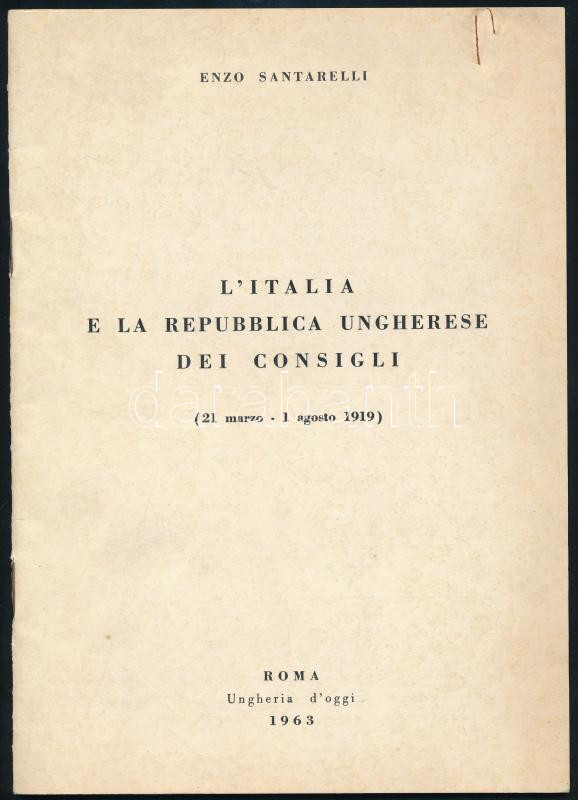 ENZO SANTARELLI

L'ITALIA
E LA REPUBBLICA UNGHERESE
DEI CONSIGLI

(21 marzo - 1 agosto 1919)

darabanth

ROMA
Ungheria d'oggi
1963